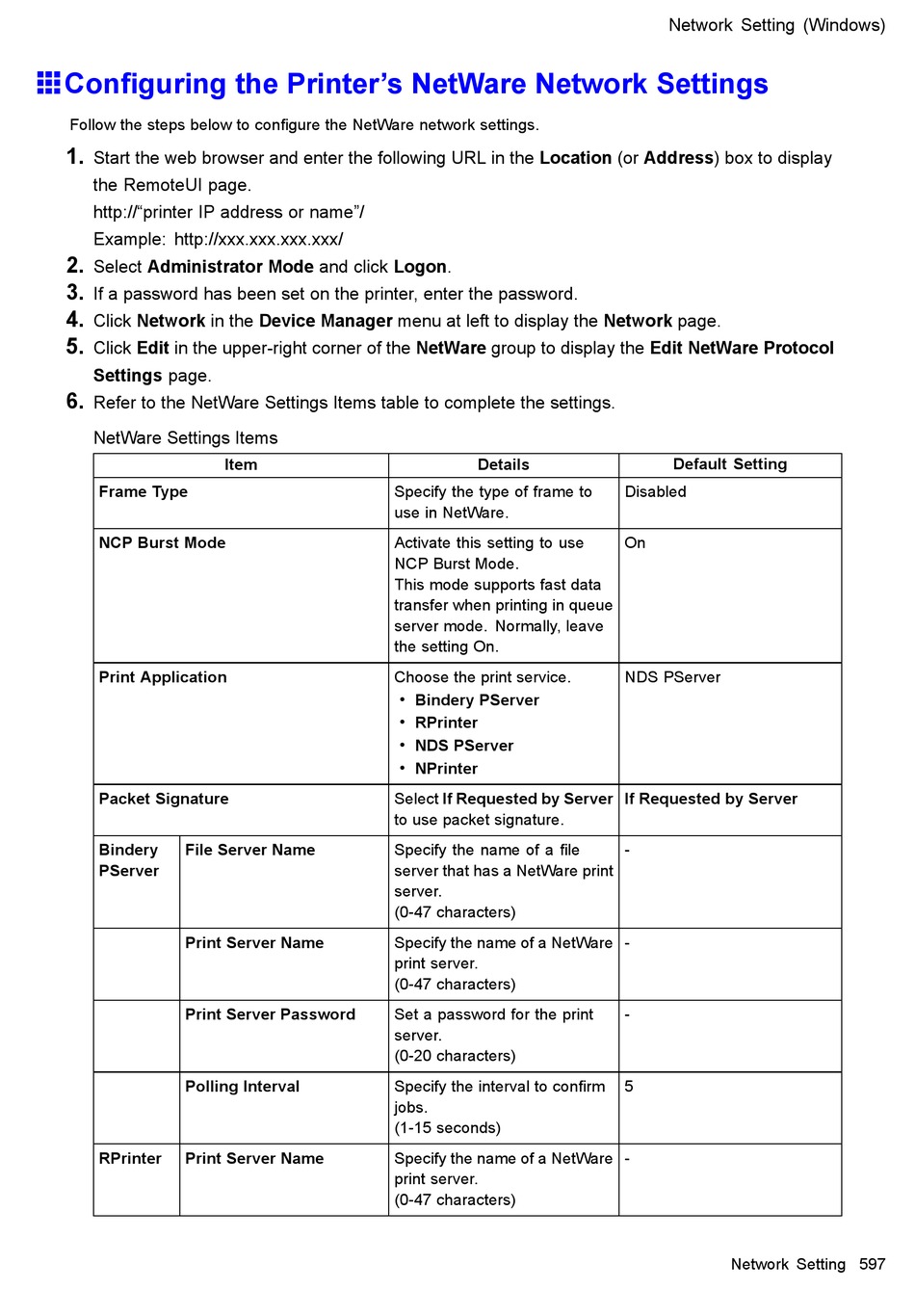 Network Setting (Windows)

Configuring the Printer's NetWare Network Settings

Follow the steps below to configure the NetWare network settings.

1. Start the web browser and enter the following URL in the Location (or Address) box to display the RemoteUI page.
http://"printer IP address or name"/
Example: http://xxx.xxx.xxx.xxx/

2. Select Administrator Mode and click Logon.

3. If a password has been set on the printer, enter the password.

4. Click Network in the Device Manager menu at left to display the Network page.

5. Click Edit in the upper-right corner of the NetWare group to display the Edit NetWare Protocol Settings page.

6. Refer to the NetWare Settings Items table to complete the settings.

NetWare Settings Items

| Item | | Details | Default Setting |
|---|---|---|---|
| Frame Type | | Specify the type of frame to use in NetWare. | Disabled |
| NCP Burst Mode | | Activate this setting to use NCP Burst Mode. This mode supports fast data transfer when printing in queue server mode. Normally, leave the setting On. | On |
| Print Application | | Choose the print service. • Bindery PServer • RPrinter • NDS PServer • NPrinter | NDS PServer |
| Packet Signature | | Select If Requested by Server to use packet signature. | If Requested by Server |
| Bindery PServer | File Server Name | Specify the name of a file server that has a NetWare print server. (0-47 characters) | - |
| | Print Server Name | Specify the name of a NetWare print server. (0-47 characters) | - |
| | Print Server Password | Set a password for the print server. (0-20 characters) | - |
| | Polling Interval | Specify the interval to confirm jobs. (1-15 seconds) | 5 |
| RPrinter | Print Server Name | Specify the name of a NetWare print server. (0-47 characters) | - |

Network Setting 597